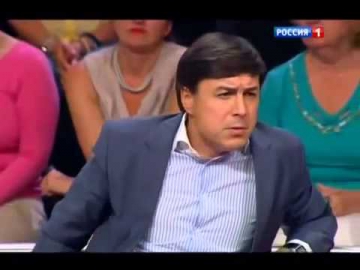 РОССИЯ 1